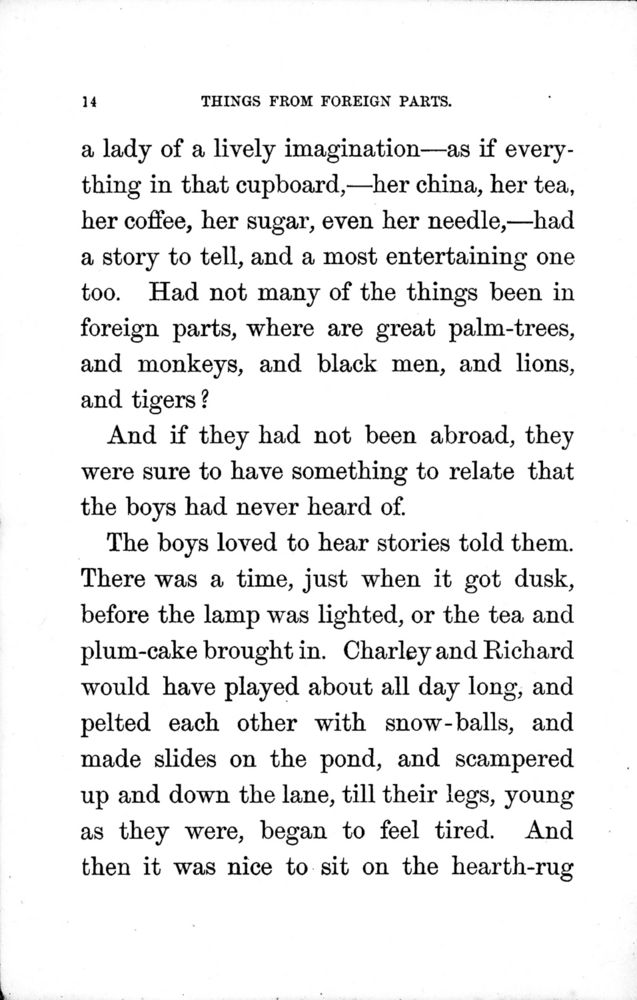 14 THINGS FROM FOREIGN PARTS.

a lady of a lively imagination—as if everything in that cupboard,—her china, her tea, her coffee, her sugar, even her needle,—had a story to tell, and a most entertaining one too. Had not many of the things been in foreign parts, where are great palm-trees, and monkeys, and black men, and lions, and tigers?

And if they had not been abroad, they were sure to have something to relate that the boys had never heard of.

The boys loved to hear stories told them. There was a time, just when it got dusk, before the lamp was lighted, or the tea and plum-cake brought in. Charley and Richard would have played about all day long, and pelted each other with snow-balls, and made slides on the pond, and scampered up and down the lane, till their legs, young as they were, began to feel tired. And then it was nice to sit on the hearth-rug